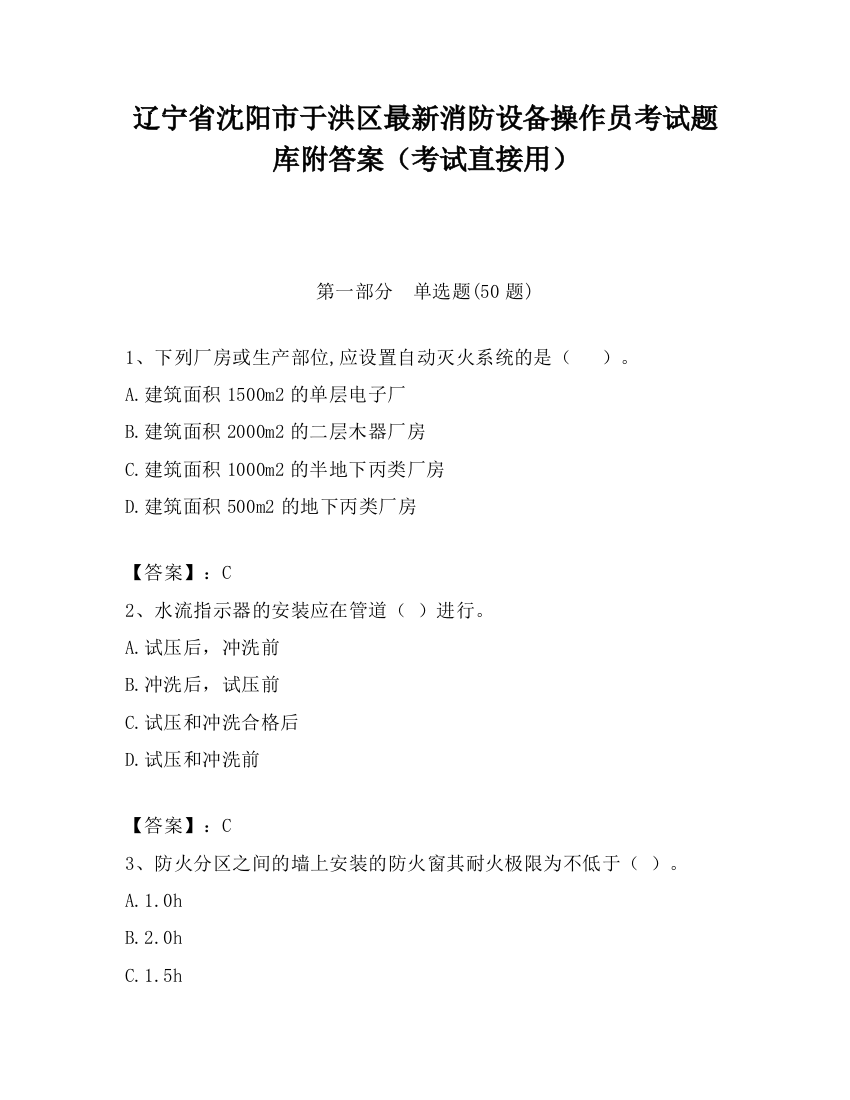 辽宁省沈阳市于洪区最新消防设备操作员考试题库附答案（考试直接用）

第一部分　单选题(50 题)

1、下列厂房或生产部位,应设置自动灭火系统的是（　　）。
A.建筑面积 1500m2 的单层电子厂
B.建筑面积 2000m2 的二层木器厂房
C.建筑面积 1000m2 的半地下丙类厂房
D.建筑面积 500m2 的地下丙类厂房

【答案】：C
2、水流指示器的安装应在管道（ ）进行。
A.试压后，冲洗前
B.冲洗后，试压前
C.试压和冲洗合格后
D.试压和冲洗前

【答案】：C
3、防火分区之间的墙上安装的防火窗其耐火极限为不低于（ ）。
A.1.0h
B.2.0h
C.1.5h